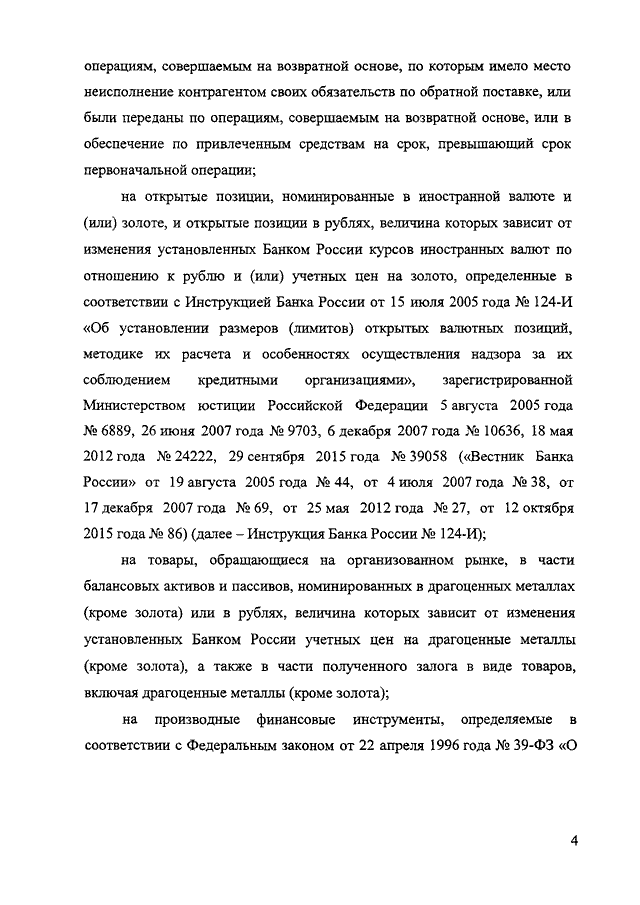 операциям, совершаемым на возвратной основе, по которым имело место неисполнение контрагентом своих обязательств по обратной поставке, или были переданы по операциям, совершаемым на возвратной основе, или в обеспечение по привлеченным средствам на срок, превышающий срок первоначальной операции;

на открытые позиции, номинированные в иностранной валюте и (или) золоте, и открытые позиции в рублях, величина которых зависит от изменения установленных Банком России курсов иностранных валют по отношению к рублю и (или) учетных цен на золото, определенные в соответствии с Инструкцией Банка России от 15 июля 2005 года № 124-И «Об установлении размеров (лимитов) открытых валютных позиций, методике их расчета и особенностях осуществления надзора за их соблюдением кредитными организациями», зарегистрированной Министерством юстиции Российской Федерации 5 августа 2005 года № 6889, 26 июня 2007 года № 9703, 6 декабря 2007 года № 10636, 18 мая 2012 года № 24222, 29 сентября 2015 года № 39058 («Вестник Банка России» от 19 августа 2005 года № 44, от 4 июля 2007 года № 38, от 17 декабря 2007 года № 69, от 25 мая 2012 года № 27, от 12 октября 2015 года № 86) (далее – Инструкция Банка России № 124-И);

на товары, обращающиеся на организованном рынке, в части балансовых активов и пассивов, номинированных в драгоценных металлах (кроме золота) или в рублях, величина которых зависит от изменения установленных Банком России учетных цен на драгоценные металлы (кроме золота), а также в части полученного залога в виде товаров, включая драгоценные металлы (кроме золота);

на производные финансовые инструменты, определяемые в соответствии с Федеральным законом от 22 апреля 1996 года № 39-ФЗ «О

4